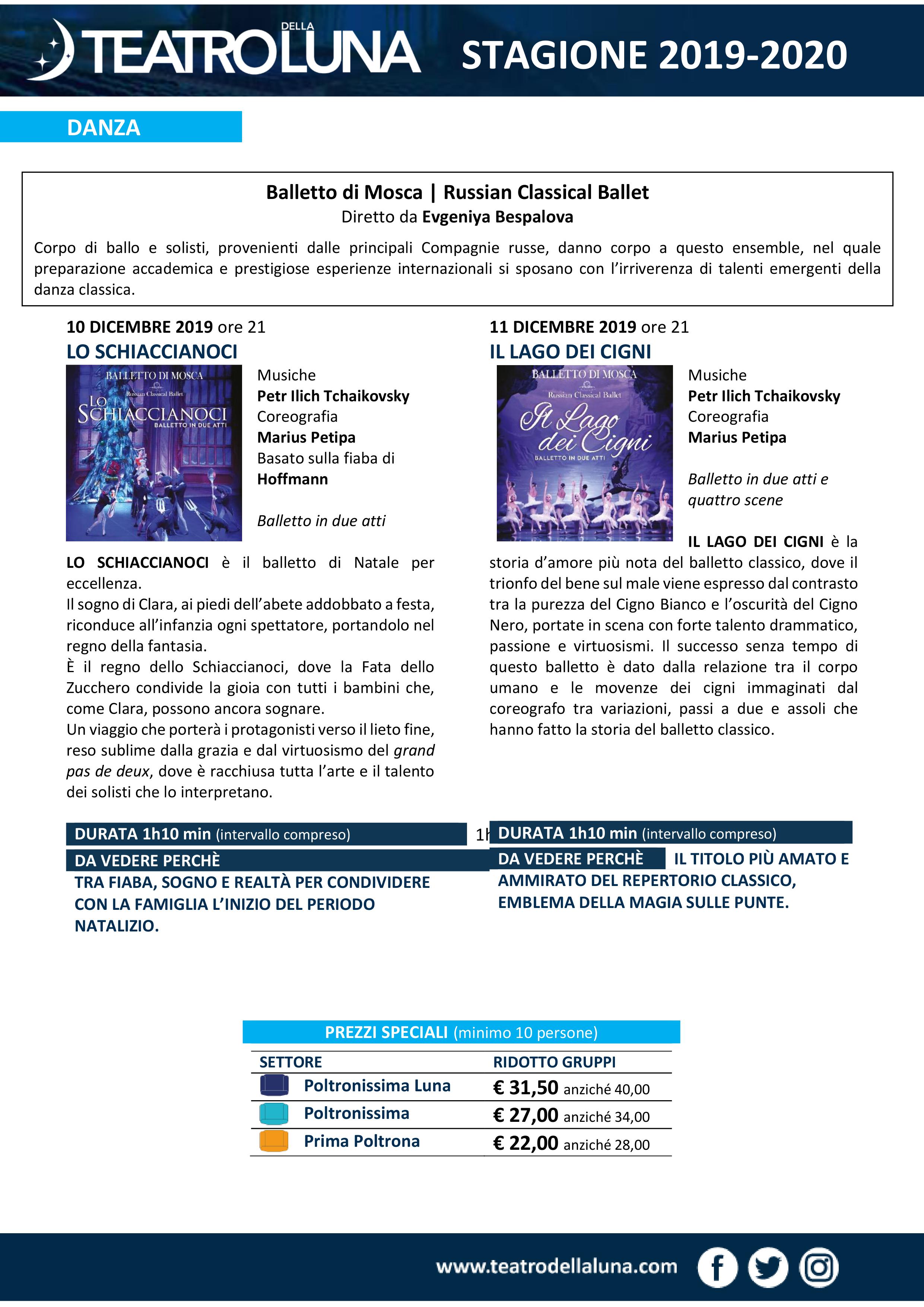 TEATRO DELLA LUNA STAGIONE 2019-2020

DANZA

Balletto di Mosca | Russian Classical Ballet
Diretto da Evgeniya Bespalova

Corpo di ballo e solisti, provenienti dalle principali Compagnie russe, danno corpo a questo ensemble, nel quale preparazione accademica e prestigiose esperienze internazionali si sposano con l'irriverenza di talenti emergenti della danza classica.

10 DICEMBRE 2019 ore 21
LO SCHIACCIANOCI

BALLETTO DI MOSCA
Russian Classical Ballet
LO SCHIACCIANOCI
BALLETTO IN DUE ATTI

Musiche
Petr Ilich Tchaikovsky
Coreografia
Marius Petipa
Basato sulla fiaba di
Hoffmann

Balletto in due atti

LO SCHIACCIANOCI è il balletto di Natale per eccellenza.
Il sogno di Clara, ai piedi dell'abete addobbato a festa, riconduce all'infanzia ogni spettatore, portandolo nel regno della fantasia.
È il regno dello Schiaccianoci, dove la Fata dello Zucchero condivide la gioia con tutti i bambini che, come Clara, possono ancora sognare.
Un viaggio che porterà i protagonisti verso il lieto fine, reso sublime dalla grazia e dal virtuosismo del grand pas de deux, dove è racchiusa tutta l'arte e il talento dei solisti che lo interpretano.

DURATA 1h10 min (intervallo compreso)
DA VEDERE PERCHÈ
TRA FIABA, SOGNO E REALTÀ PER CONDIVIDERE CON LA FAMIGLIA L'INIZIO DEL PERIODO NATALIZIO.

11 DICEMBRE 2019 ore 21
IL LAGO DEI CIGNI

BALLETTO DI MOSCA
Russian Classical Ballet
Il Lago dei Cigni
BALLETTO IN DUE ATTI

Musiche
Petr Ilich Tchaikovsky
Coreografia
Marius Petipa

Balletto in due atti e quattro scene

IL LAGO DEI CIGNI è la storia d'amore più nota del balletto classico, dove il trionfo del bene sul male viene espresso dal contrasto tra la purezza del Cigno Bianco e l'oscurità del Cigno Nero, portate in scena con forte talento drammatico, passione e virtuosismi. Il successo senza tempo di questo balletto è dato dalla relazione tra il corpo umano e le movenze dei cigni immaginati dal coreografo tra variazioni, passi a due e assoli che hanno fatto la storia del balletto classico.

1h
DURATA 1h10 min (intervallo compreso)
DA VEDERE PERCHÈ IL TITOLO PIÙ AMATO E AMMIRATO DEL REPERTORIO CLASSICO, EMBLEMA DELLA MAGIA SULLE PUNTE.

PREZZI SPECIALI (minimo 10 persone)

| SETTORE | RIDOTTO GRUPPI |
|---|---|
| Poltronissima Luna | € 31,50 anziché 40,00 |
| Poltronissima | € 27,00 anziché 34,00 |
| Prima Poltrona | € 22,00 anziché 28,00 |

www.teatrodellaluna.com